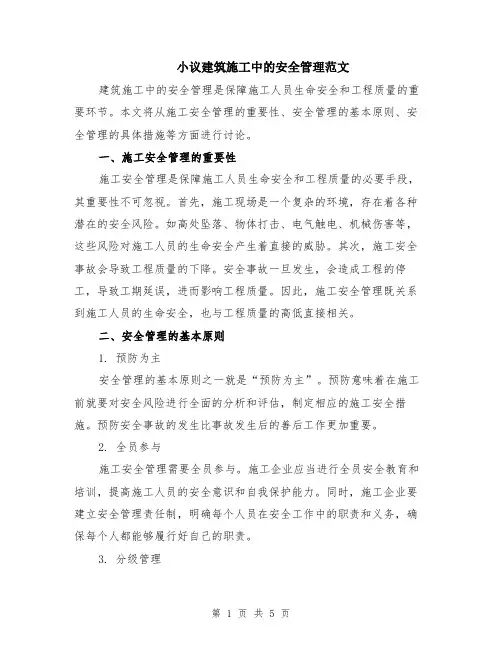 小议建筑施工中的安全管理范文

建筑施工中的安全管理是保障施工人员生命安全和工程质量的重要环节。本文将从施工安全管理的重要性、安全管理的基本原则、安全管理的具体措施等方面进行讨论。

一、施工安全管理的重要性

施工安全管理是保障施工人员生命安全和工程质量的必要手段，其重要性不可忽视。首先，施工现场是一个复杂的环境，存在着各种潜在的安全风险。如高处坠落、物体打击、电气触电、机械伤害等，这些风险对施工人员的生命安全产生着直接的威胁。其次，施工安全事故会导致工程质量的下降。安全事故一旦发生，会造成工程的停工，导致工期延误，进而影响工程质量。因此，施工安全管理既关系到施工人员的生命安全，也与工程质量的高低直接相关。

二、安全管理的基本原则

1. 预防为主

安全管理的基本原则之一就是“预防为主”。预防意味着在施工前就要对安全风险进行全面的分析和评估，制定相应的施工安全措施。预防安全事故的发生比事故发生后的善后工作更加重要。

2. 全员参与

施工安全管理需要全员参与。施工企业应当进行全员安全教育和培训，提高施工人员的安全意识和自我保护能力。同时，施工企业要建立安全管理责任制，明确每个人员在安全工作中的职责和义务，确保每个人都能够履行好自己的职责。

3. 分级管理

第 1 页 共 5 页